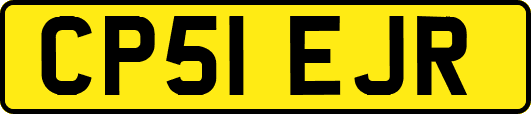 CP51 EJR